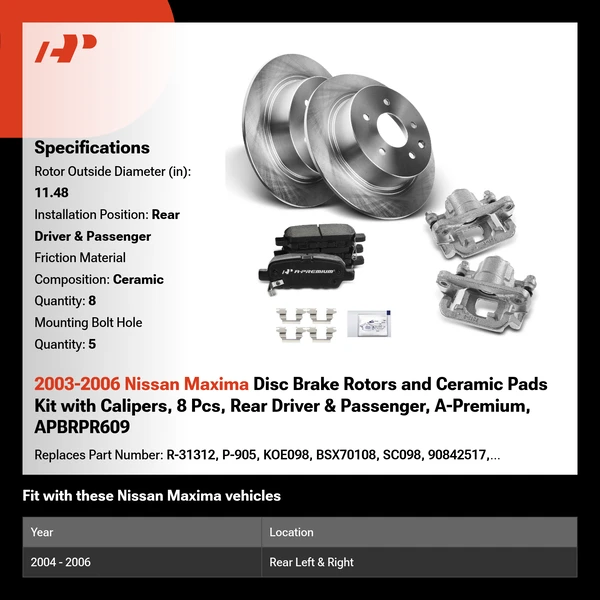 Specifications
Rotor Outside Diameter (in): 11.48
Installation Position: Rear Driver & Passenger
Friction Material Composition: Ceramic
Quantity: 8
Mounting Bolt Hole Quantity: 5

A-PREMIUM

2003-2006 Nissan Maxima Disc Brake Rotors and Ceramic Pads Kit with Calipers, 8 Pcs, Rear Driver & Passenger, A-Premium, APBRPR609

Replaces Part Number: R-31312, P-905, KOE098, BSX70108, SC098, 90842517,...

Fit with these Nissan Maxima vehicles

| Year | Location |
|---|---|
| 2004 - 2006 | Rear Left & Right |